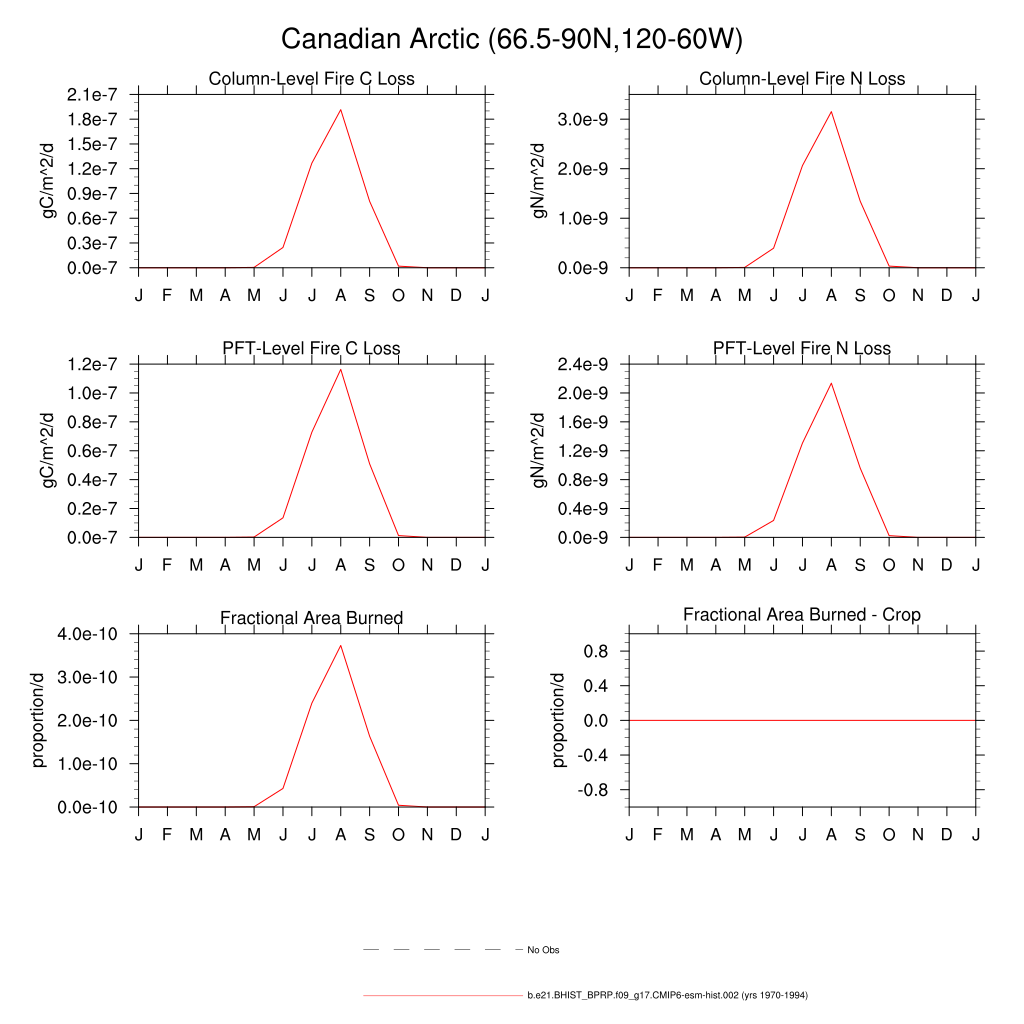 Canadian Arctic (66.5-90N,120-60W)

Column-Level Fire C Loss

gC/m^2/d

2.1e-7
1.8e-7
1.5e-7
1.2e-7
0.9e-7
0.6e-7
0.3e-7
0.0e-7

J F M A M J J A S O N D J

Column-Level Fire N Loss

gN/m^2/d

3.0e-9
2.0e-9
1.0e-9
0.0e-9

J F M A M J J A S O N D J

PFT-Level Fire C Loss

gC/m^2/d

1.2e-7
1.0e-7
0.8e-7
0.6e-7
0.4e-7
0.2e-7
0.0e-7

J F M A M J J A S O N D J

PFT-Level Fire N Loss

gN/m^2/d

2.4e-9
2.0e-9
1.6e-9
1.2e-9
0.8e-9
0.4e-9
0.0e-9

J F M A M J J A S O N D J

Fractional Area Burned

proportion/d

4.0e-10
3.0e-10
2.0e-10
1.0e-10
0.0e-10

J F M A M J J A S O N D J

Fractional Area Burned - Crop

proportion/d

0.8
0.4
0.0
-0.4
-0.8

J F M A M J J A S O N D J

No Obs

b.e21.BHIST_BPRP.f09_g17.CMIP6-esm-hist.002 (yrs 1970-1994)